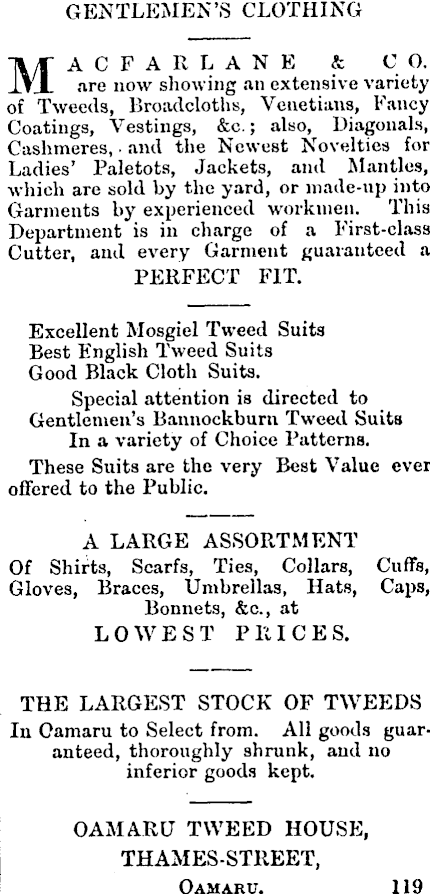 GENTLEMEN'S CLOTHING

MACFARLANE & CO. are now showing an extensive variety of Tweeds, Broadcloths, Venetians, Fancy Coatings, Vestings, &c.; also, Diagonals, Cashmeres, and the Newest Novelties for Ladies' Paletots, Jackets, and Mantles, which are sold by the yard, or made-up into Garments by experienced workmen. This Department is in charge of a First-class Cutter, and every Garment guaranteed a PERFECT FIT.

Excellent Mosgiel Tweed Suits
Best English Tweed Suits
Good Black Cloth Suits.

Special attention is directed to Gentlemen's Bannockburn Tweed Suits In a variety of Choice Patterns.

These Suits are the very Best Value ever offered to the Public.

A LARGE ASSORTMENT
Of Shirts, Scarfs, Ties, Collars, Cuffs, Gloves, Braces, Umbrellas, Hats, Caps, Bonnets, &c., at
LOWEST PRICES.

THE LARGEST STOCK OF TWEEDS
In Oamaru to Select from. All goods guaranteed, thoroughly shrunk, and no inferior goods kept.

OAMARU TWEED HOUSE,
THAMES-STREET,
OAMARU. 119